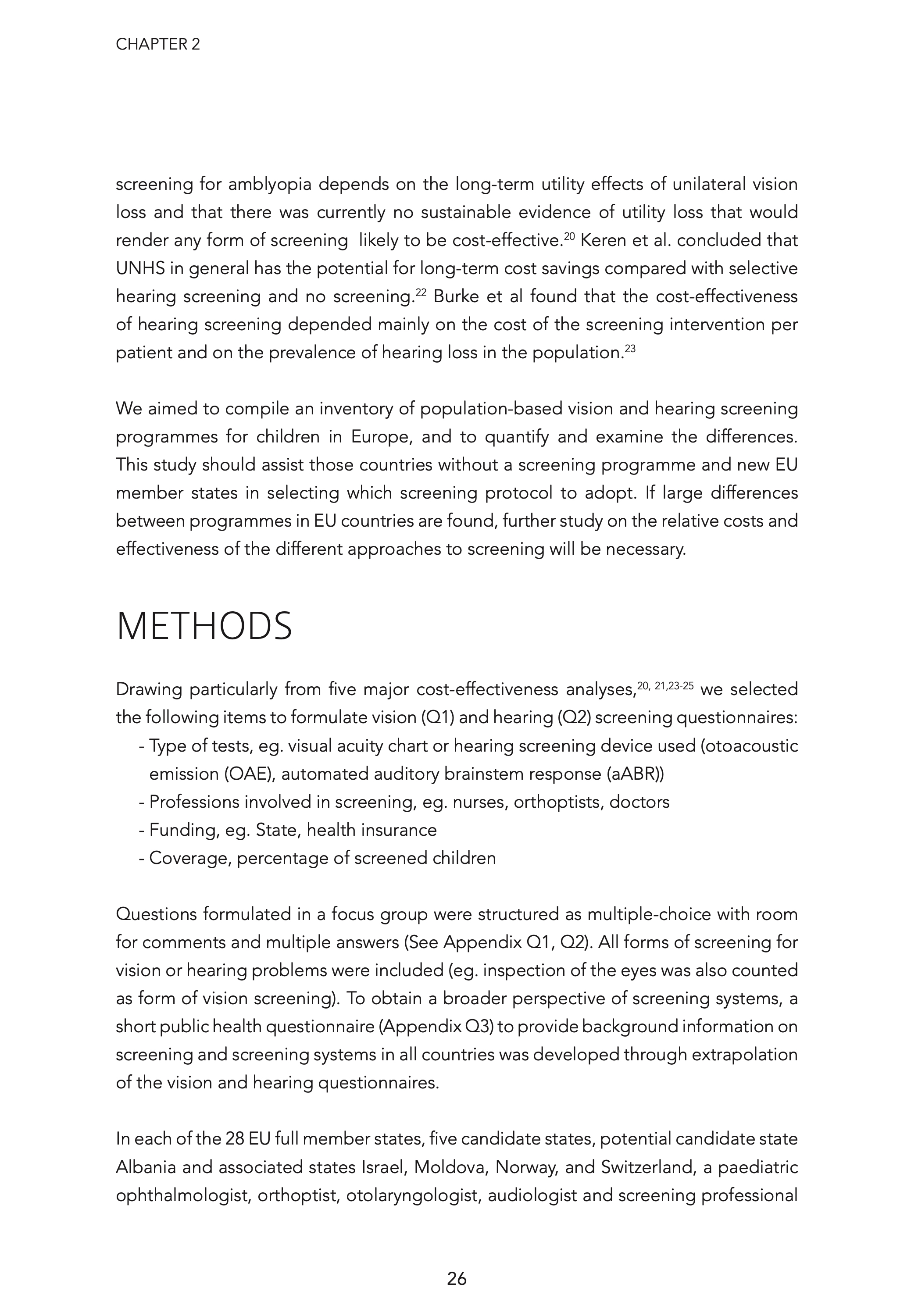 CHAPTER 2

screening for amblyopia depends on the long-term utility effects of unilateral vision loss and that there was currently no sustainable evidence of utility loss that would render any form of screening likely to be cost-effective.$^{20}$ Keren et al. concluded that UNHS in general has the potential for long-term cost savings compared with selective hearing screening and no screening.$^{22}$ Burke et al found that the cost-effectiveness of hearing screening depended mainly on the cost of the screening intervention per patient and on the prevalence of hearing loss in the population.$^{23}$

We aimed to compile an inventory of population-based vision and hearing screening programmes for children in Europe, and to quantify and examine the differences. This study should assist those countries without a screening programme and new EU member states in selecting which screening protocol to adopt. If large differences between programmes in EU countries are found, further study on the relative costs and effectiveness of the different approaches to screening will be necessary.

METHODS

Drawing particularly from five major cost-effectiveness analyses,$^{20, 21,23-25}$ we selected the following items to formulate vision (Q1) and hearing (Q2) screening questionnaires:
- Type of tests, eg. visual acuity chart or hearing screening device used (otoacoustic emission (OAE), automated auditory brainstem response (aABR))
- Professions involved in screening, eg. nurses, orthoptists, doctors
- Funding, eg. State, health insurance
- Coverage, percentage of screened children

Questions formulated in a focus group were structured as multiple-choice with room for comments and multiple answers (See Appendix Q1, Q2). All forms of screening for vision or hearing problems were included (eg. inspection of the eyes was also counted as form of vision screening). To obtain a broader perspective of screening systems, a short public health questionnaire (Appendix Q3) to provide background information on screening and screening systems in all countries was developed through extrapolation of the vision and hearing questionnaires.

In each of the 28 EU full member states, five candidate states, potential candidate state Albania and associated states Israel, Moldova, Norway, and Switzerland, a paediatric ophthalmologist, orthoptist, otolaryngologist, audiologist and screening professional

26